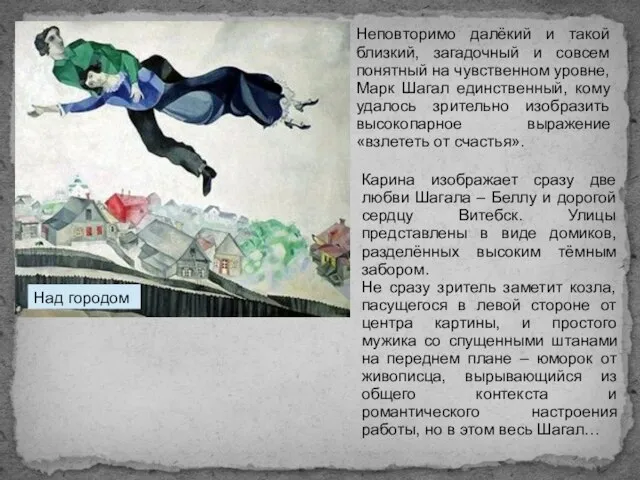 Над городом

Неповторимо далёкий и такой близкий, загадочный и совсем понятный на чувственном уровне, Марк Шагал единственный, кому удалось зрительно изобразить высокопарное выражение «взлететь от счастья».

Карина изображает сразу две любви Шагала – Беллу и дорогой сердцу Витебск. Улицы представлены в виде домиков, разделённых высоким тёмным забором.
Не сразу зритель заметит козла, пасущегося в левой стороне от центра картины, и простого мужика со спущенными штанами на переднем плане – юморок от живописца, вырывающийся из общего контекста и романтического настроения работы, но в этом весь Шагал…